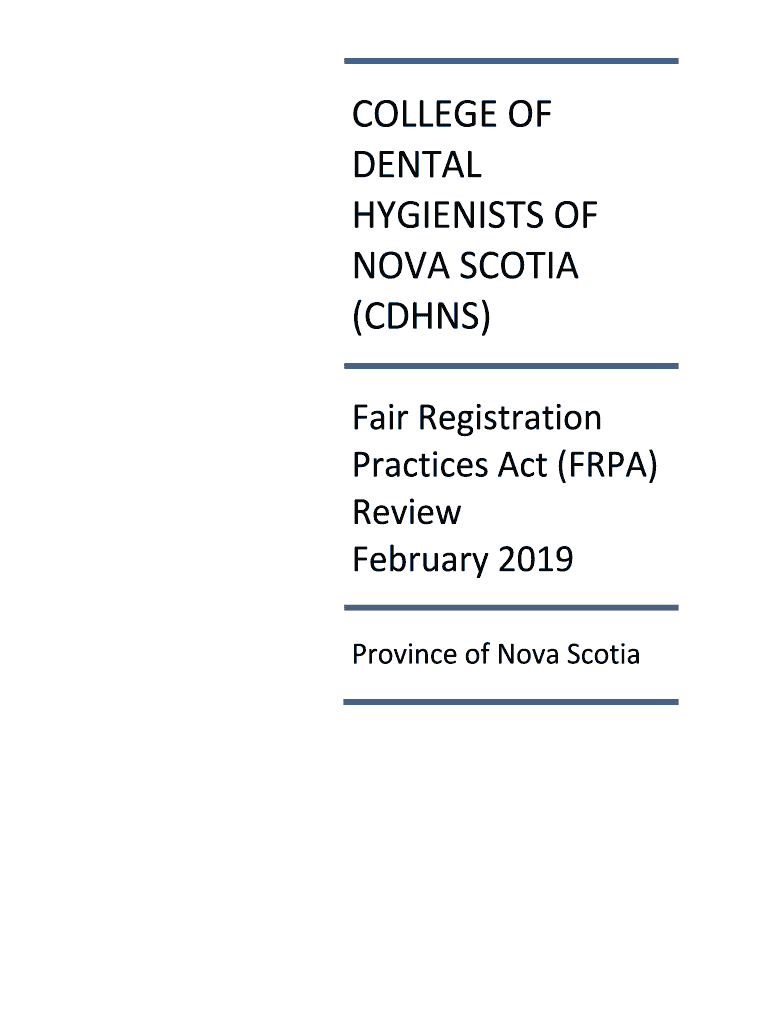 COLLEGE OF DENTAL HYGIENISTS OF NOVA SCOTIA (CDHNS)

Fair Registration Practices Act (FRPA) Review
February 2019

Province of Nova Scotia